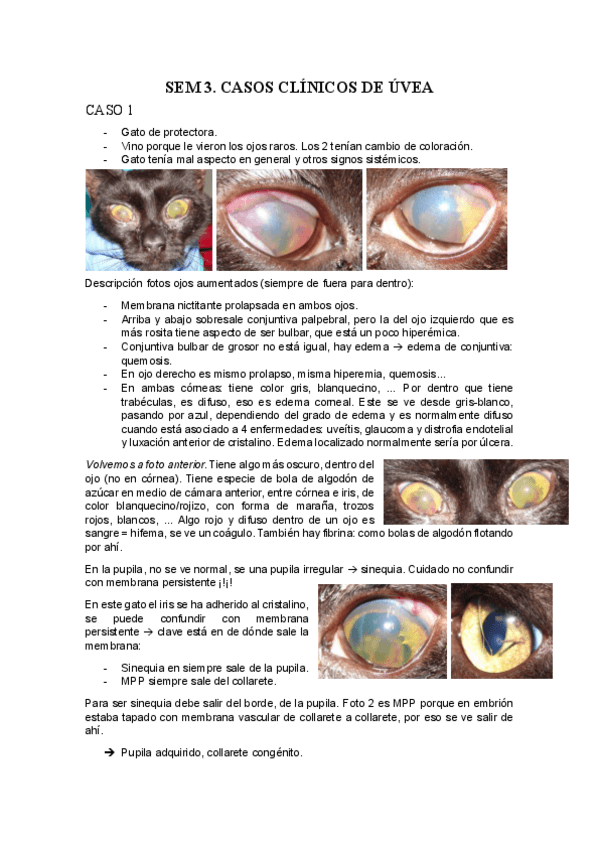 SEM 3. CASOS CLÍNICOS DE ÚVEA

CASO 1

- Gato de protectora.
- Vino porque le vieron los ojos raros. Los 2 tenían cambio de coloración.
- Gato tenía mal aspecto en general y otros signos sistémicos.

Descripción fotos ojos aumentados (siempre de fuera para dentro):

- Membrana nictitante prolapsada en ambos ojos.
- Arriba y abajo sobresale conjuntiva palpebral, pero la del ojo izquierdo que es más rosita tiene aspecto de ser bulbar, que está un poco hiperémica.
- Conjuntiva bulbar de grosor no está igual, hay edema → edema de conjuntiva: quemosis.
- En ojo derecho es mismo prolapso, misma hiperemia, quemosis...
- En ambas córneas: tiene color gris, blanquecino, ... Por dentro que tiene trabéculas, es difuso, eso es edema corneal. Este se ve desde gris-blanco, pasando por azul, dependiendo del grado de edema y es normalmente difuso cuando está asociado a 4 enfermedades: uveítis, glaucoma y distrofia endotelial y luxación anterior de cristalino. Edema localizado normalmente sería por úlcera.

Volvemos a foto anterior. Tiene algo más oscuro, dentro del ojo (no en córnea). Tiene especie de bola de algodón de azúcar en medio de cámara anterior, entre córnea e iris, de color blanquecino/rojizo, con forma de maraña, trozos rojos, blancos, ... Algo rojo y difuso dentro de un ojo es sangre = hifema, se ve un coágulo. También hay fibrina: como bolas de algodón flotando por ahí.

En la pupila, no se ve normal, se una pupila irregular → sinequia. Cuidado no confundir con membrana persistente ¡!¡!

En este gato el iris se ha adherido al cristalino, se puede confundir con membrana persistente → clave está en de dónde sale la membrana:

- Sinequia en siempre sale de la pupila.
- MPP siempre sale del collarete.

Para ser sinequia debe salir del borde, de la pupila. Foto 2 es MPP porque en embrión estaba tapado con membrana vascular de collarete a collarete, por eso se ve salir de ahí.

➔ Pupila adquirido, collarete congénito.